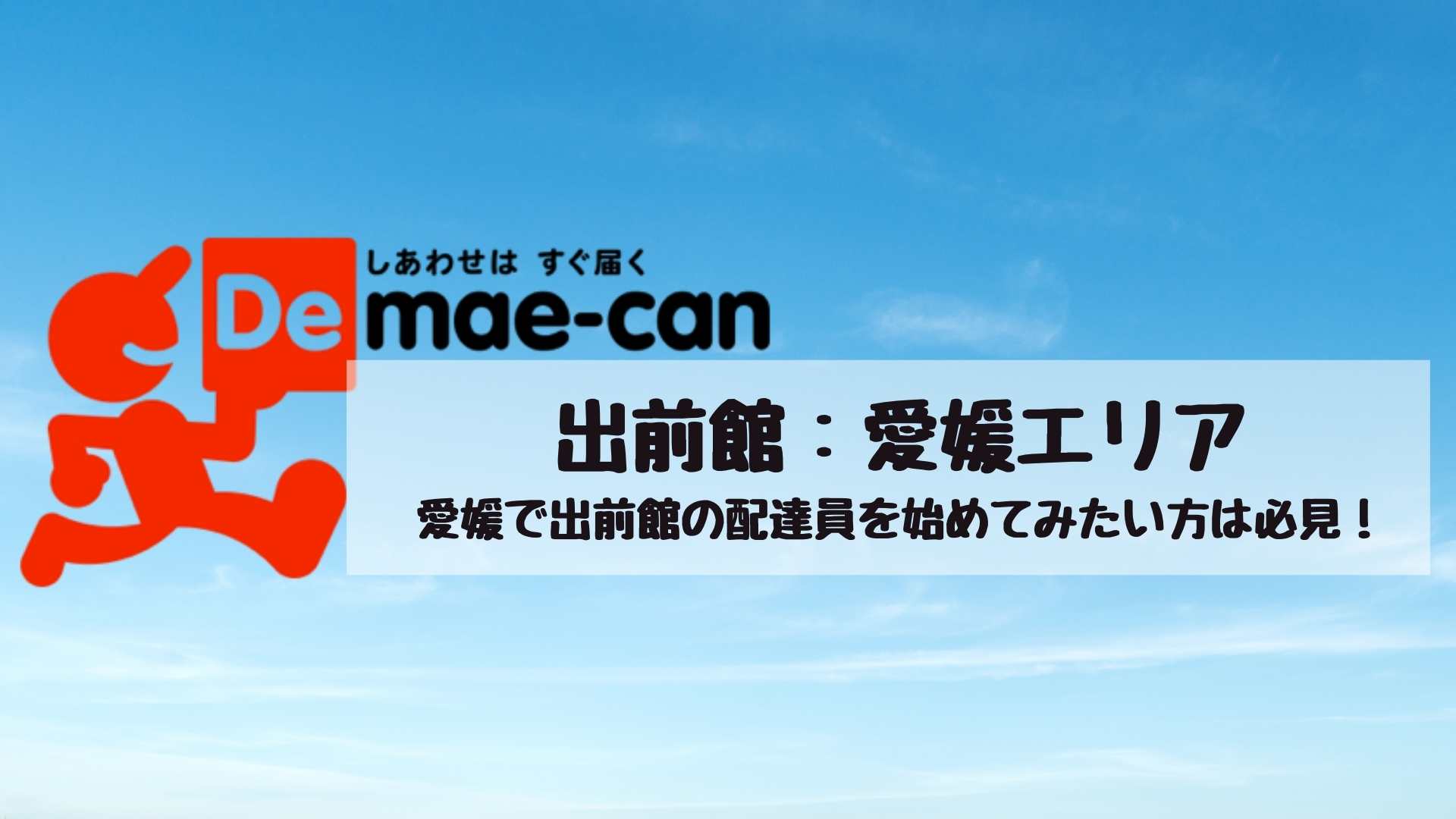 しあわせは すぐ届く
Demae-can

出前館：愛媛エリア
愛媛で出前館の配達員を始めてみたい方は必見！